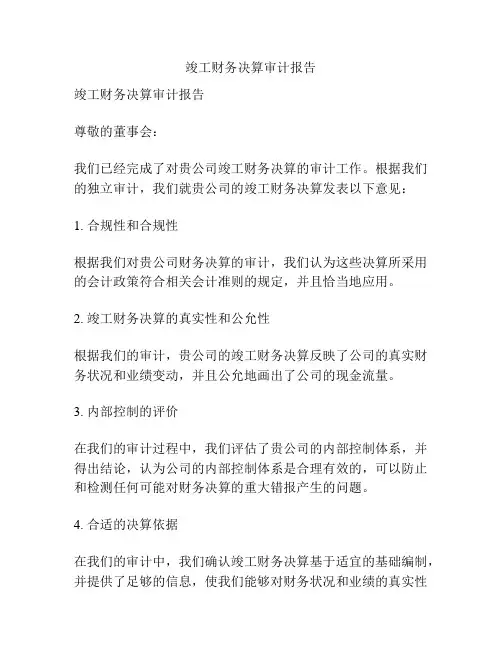 竣工财务决算审计报告

竣工财务决算审计报告

尊敬的董事会：

我们已经完成了对贵公司竣工财务决算的审计工作。根据我们的独立审计，我们就贵公司的竣工财务决算发表以下意见：

1. 合规性和合规性

根据我们对贵公司财务决算的审计，我们认为这些决算所采用的会计政策符合相关会计准则的规定，并且恰当地应用。

2. 竣工财务决算的真实性和公允性

根据我们的审计，贵公司的竣工财务决算反映了公司的真实财务状况和业绩变动，并且公允地画出了公司的现金流量。

3. 内部控制的评价

在我们的审计过程中，我们评估了贵公司的内部控制体系，并得出结论，认为公司的内部控制体系是合理有效的，可以防止和检测任何可能对财务决算的重大错报产生的问题。

4. 合适的决算依据

在我们的审计中，我们确认竣工财务决算基于适宜的基础编制，并提供了足够的信息，使我们能够对财务状况和业绩的真实性